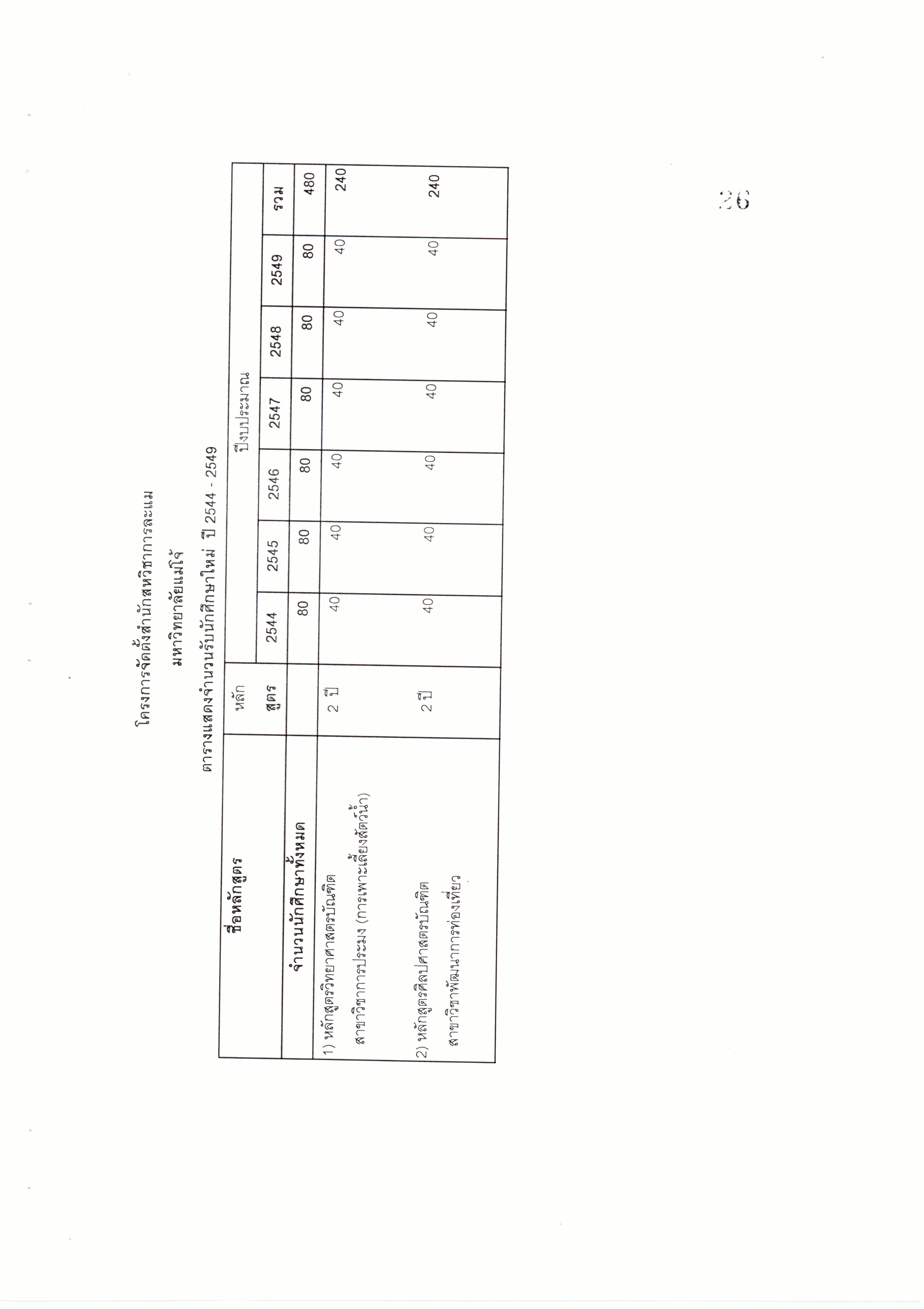 โครงการจัดตั้งสำนักสหวิชาการละแม

มหาวิทยาลัยแม่โจ้

ตารางแสดงจำนวนรับนักศึกษาใหม่ ปี 2544 - 2549

| ชื่อหลักสูตร | หลักสูตร | ปีงบประมาณ | | | | | | |
|---|---|---|---|---|---|---|---|---|
| | | 2544 | 2545 | 2546 | 2547 | 2548 | 2549 | รวม |
| จำนวนนักศึกษาทั้งหมด | | 80 | 80 | 80 | 80 | 80 | 80 | 480 |
| 1) หลักสูตรวิทยาศาสตรบัณฑิต สาขาวิชาการประมง (การเพาะเลี้ยงสัตว์น้ำ) | 2 ปี | 40 | 40 | 40 | 40 | 40 | 40 | 240 |
| 2) หลักสูตรศิลปศาสตรบัณฑิต สาขาวิชาพัฒนาการท่องเที่ยว | 2 ปี | 40 | 40 | 40 | 40 | 40 | 40 | 240 |

26